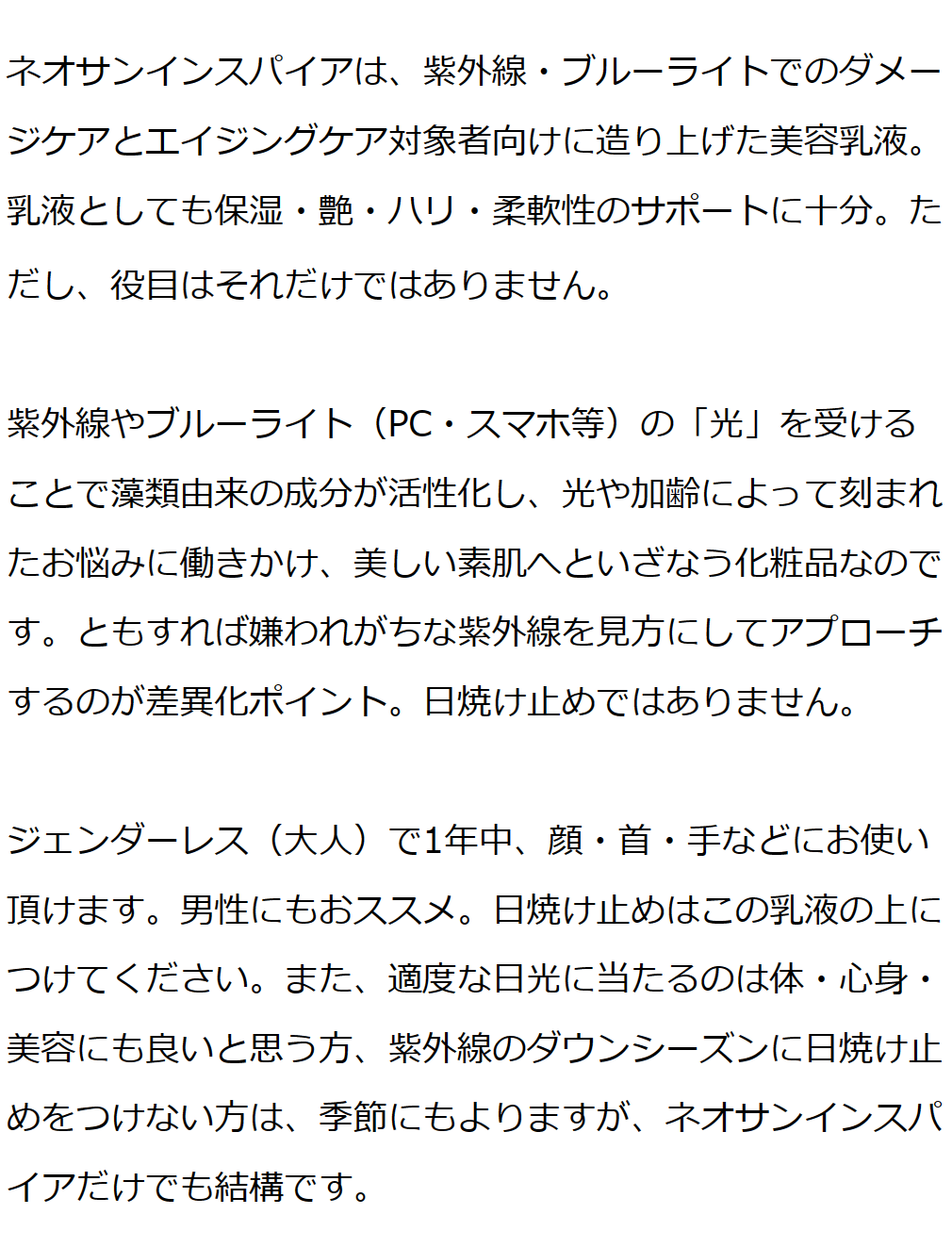 ネオサンインスパイアは、紫外線・ブルーライトでのダメージケアとエイジングケア対象者向けに造り上げた美容乳液。乳液としても保湿・艶・ハリ・柔軟性のサポートに十分。ただし、役目はそれだけではありません。

紫外線やブルーライト（PC・スマホ等）の「光」を受けることで藻類由来の成分が活性化し、光や加齢によって刻まれたお悩みに働きかけ、美しい素肌へといざなう化粧品なのです。ともすれば嫌われがちな紫外線を見方にしてアプローチするのが差異化ポイント。日焼け止めではありません。

ジェンダーレス（大人）で1年中、顔・首・手などにお使い頂けます。男性にもおススメ。日焼け止めはこの乳液の上につけてください。また、適度な日光に当たるのは体・心身・美容にも良いと思う方、紫外線のダウンシーズンに日焼け止めをつけない方は、季節にもよりますが、ネオサンインスパイアだけでも結構です。